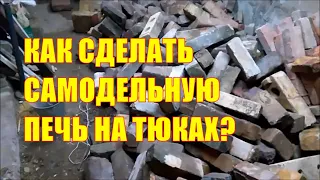 КАК СДЕЛАТЬ
САМОДЕЛЬНУЮ
ПЕЧЬ НА ТЮКАХ?